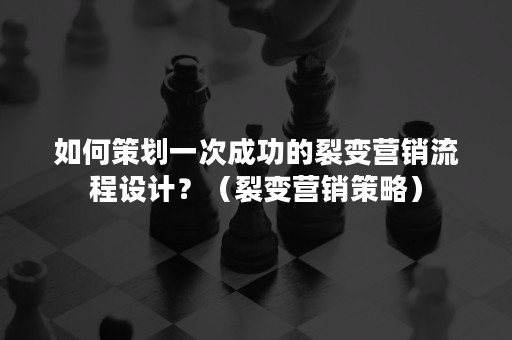 如何策划一次成功的裂变营销流程设计？（裂变营销策略）